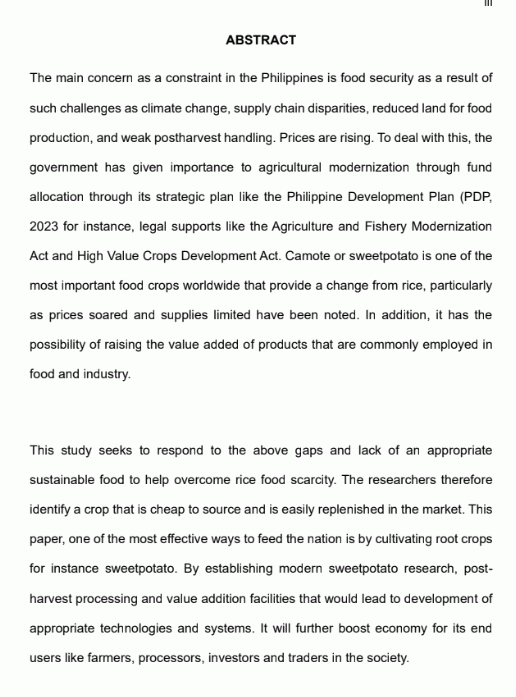 iii

ABSTRACT

The main concern as a constraint in the Philippines is food security as a result of such challenges as climate change, supply chain disparities, reduced land for food production, and weak postharvest handling. Prices are rising. To deal with this, the government has given importance to agricultural modernization through fund allocation through its strategic plan like the Philippine Development Plan (PDP, 2023 for instance, legal supports like the Agriculture and Fishery Modernization Act and High Value Crops Development Act. Camote or sweetpotato is one of the most important food crops worldwide that provide a change from rice, particularly as prices soared and supplies limited have been noted. In addition, it has the possibility of raising the value added of products that are commonly employed in food and industry.

This study seeks to respond to the above gaps and lack of an appropriate sustainable food to help overcome rice food scarcity. The researchers therefore identify a crop that is cheap to source and is easily replenished in the market. This paper, one of the most effective ways to feed the nation is by cultivating root crops for instance sweetpotato. By establishing modern sweetpotato research, post-harvest processing and value addition facilities that would lead to development of appropriate technologies and systems. It will further boost economy for its end users like farmers, processors, investors and traders in the society.